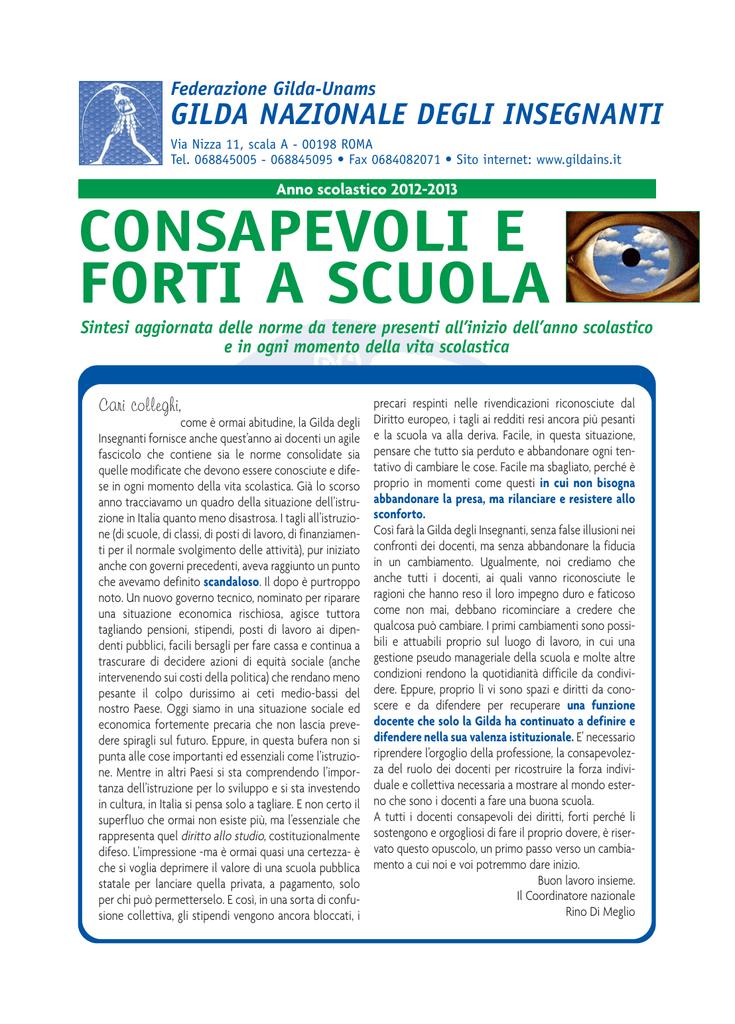 Federazione Gilda-Unams
GILDA NAZIONALE DEGLI INSEGNANTI
Via Nizza 11, scala A - 00198 ROMA
Tel. 068845005 - 068845095 • Fax 0684082071 • Sito internet: www.gildains.it

Anno scolastico 2012-2013

CONSAPEVOLI E FORTI A SCUOLA

Sintesi aggiornata delle norme da tenere presenti all'inizio dell'anno scolastico e in ogni momento della vita scolastica

Cari colleghi,

come è ormai abitudine, la Gilda degli Insegnanti fornisce anche quest'anno ai docenti un agile fascicolo che contiene sia le norme consolidate sia quelle modificate che devono essere conosciute e difese in ogni momento della vita scolastica. Già lo scorso anno tracciavamo un quadro della situazione dell'istruzione in Italia quanto meno disastrosa. I tagli all'istruzione (di scuole, di classi, di posti di lavoro, di finanziamenti per il normale svolgimento delle attività), pur iniziato anche con governi precedenti, aveva raggiunto un punto che avevamo definito scandaloso. Il dopo è purtroppo noto. Un nuovo governo tecnico, nominato per riparare una situazione economica rischiosa, agisce tuttora tagliando pensioni, stipendi, posti di lavoro ai dipendenti pubblici, facili bersagli per fare cassa e continua a trascurare di decidere azioni di equità sociale (anche intervenendo sui costi della politica) che rendano meno pesante il colpo durissimo ai ceti medio-bassi del nostro Paese. Oggi siamo in una situazione sociale ed economica fortemente precaria che non lascia prevedere spiragli sul futuro. Eppure, in questa bufera non si punta alle cose importanti ed essenziali come l'istruzione. Mentre in altri Paesi si sta comprendendo l'importanza dell'istruzione per lo sviluppo e si sta investendo in cultura, in Italia si pensa solo a tagliare. E non certo il superfluo che ormai non esiste più, ma l'essenziale che rappresenta quel diritto allo studio, costituzionalmente difeso. L'impressione -ma è ormai quasi una certezza- è che si voglia deprimere il valore di una scuola pubblica statale per lanciare quella privata, a pagamento, solo per chi può permetterselo. E così, in una sorta di confusione collettiva, gli stipendi vengono ancora bloccati, i precari respinti nelle rivendicazioni riconosciute dal Diritto europeo, i tagli ai redditi resi ancora più pesanti e la scuola va alla deriva. Facile, in questa situazione, pensare che tutto sia perduto e abbandonare ogni tentativo di cambiare le cose. Facile ma sbagliato, perché è proprio in momenti come questi in cui non bisogna abbandonare la presa, ma rilanciare e resistere allo sconforto.

Così farà la Gilda degli Insegnanti, senza false illusioni nei confronti dei docenti, ma senza abbandonare la fiducia in un cambiamento. Ugualmente, noi crediamo che anche tutti i docenti, ai quali vanno riconosciute le ragioni che hanno reso il loro impegno duro e faticoso come non mai, debbano ricominciare a credere che qualcosa può cambiare. I primi cambiamenti sono possibili e attuabili proprio sul luogo di lavoro, in cui una gestione pseudo manageriale della scuola e molte altre condizioni rendono la quotidianità difficile da condividere. Eppure, proprio lì vi sono spazi e diritti da conoscere e da difendere per recuperare una funzione docente che solo la Gilda ha continuato a definire e difendere nella sua valenza istituzionale. E' necessario riprendere l'orgoglio della professione, la consapevolezza del ruolo dei docenti per ricostruire la forza individuale e collettiva necessaria a mostrare al mondo esterno che sono i docenti a fare una buona scuola.

A tutti i docenti consapevoli dei diritti, forti perché li sostengono e orgogliosi di fare il proprio dovere, è riservato questo opuscolo, un primo passo verso un cambiamento a cui noi e voi potremmo dare inizio.

Buon lavoro insieme.
Il Coordinatore nazionale
Rino Di Meglio